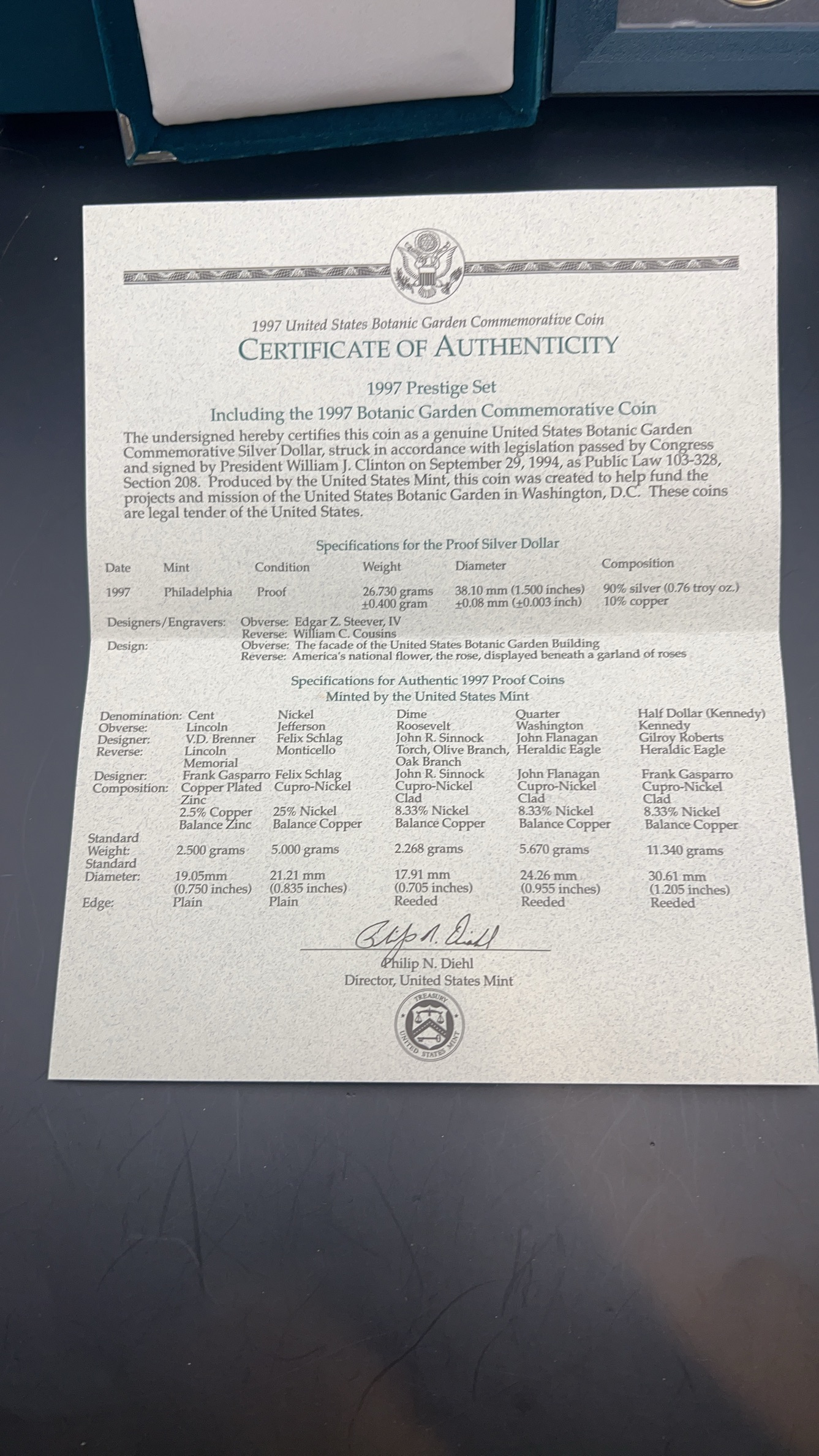 1997 United States Botanic Garden Commemorative Coin

CERTIFICATE OF AUTHENTICITY

1997 Prestige Set

Including the 1997 Botanic Garden Commemorative Coin

The undersigned hereby certifies this coin as a genuine United States Botanic Garden Commemorative Silver Dollar, struck in accordance with legislation passed by Congress and signed by President William J. Clinton on September 29, 1994, as Public Law 103-328, Section 208. Produced by the United States Mint, this coin was created to help fund the projects and mission of the United States Botanic Garden in Washington, D.C. These coins are legal tender of the United States.

Specifications for the Proof Silver Dollar

| Date | Mint | Condition | Weight | Diameter | Composition |
|---|---|---|---|---|---|
| 1997 | Philadelphia | Proof | 26.730 grams ±0.400 gram | 38.10 mm (1.500 inches) ±0.08 mm (±0.003 inch) | 90% silver (0.76 troy oz.) 10% copper |

Designers/Engravers: Obverse: Edgar Z. Steever, IV
Reverse: William C. Cousins
Design: Obverse: The facade of the United States Botanic Garden Building
Reverse: America's national flower, the rose, displayed beneath a garland of roses

Specifications for Authentic 1997 Proof Coins
Minted by the United States Mint

| Denomination: | Cent | Nickel | Dime | Quarter | Half Dollar (Kennedy) |
|---|---|---|---|---|---|
| Obverse: | Lincoln | Jefferson | Roosevelt | Washington | Kennedy |
| Designer: | V.D. Brenner | Felix Schlag | John R. Sinnock | John Flanagan | Gilroy Roberts |
| Reverse: | Lincoln Memorial | Monticello | Torch, Olive Branch, Oak Branch | Heraldic Eagle | Heraldic Eagle |
| Designer: | Frank Gasparro | Felix Schlag | John R. Sinnock | John Flanagan | Frank Gasparro |
| Composition: | Copper Plated Zinc 2.5% Copper Balance Zinc | Cupro-Nickel 25% Nickel Balance Copper | Cupro-Nickel Clad 8.33% Nickel Balance Copper | Cupro-Nickel Clad 8.33% Nickel Balance Copper | Cupro-Nickel Clad 8.33% Nickel Balance Copper |
| Standard Weight: | 2.500 grams | 5.000 grams | 2.268 grams | 5.670 grams | 11.340 grams |
| Standard Diameter: | 19.05mm (0.750 inches) | 21.21 mm (0.835 inches) | 17.91 mm (0.705 inches) | 24.26 mm (0.955 inches) | 30.61 mm (1.205 inches) |
| Edge: | Plain | Plain | Reeded | Reeded | Reeded |

Philip N. Diehl
Philip N. Diehl
Director, United States Mint

TREASURY
UNITED STATES MINT